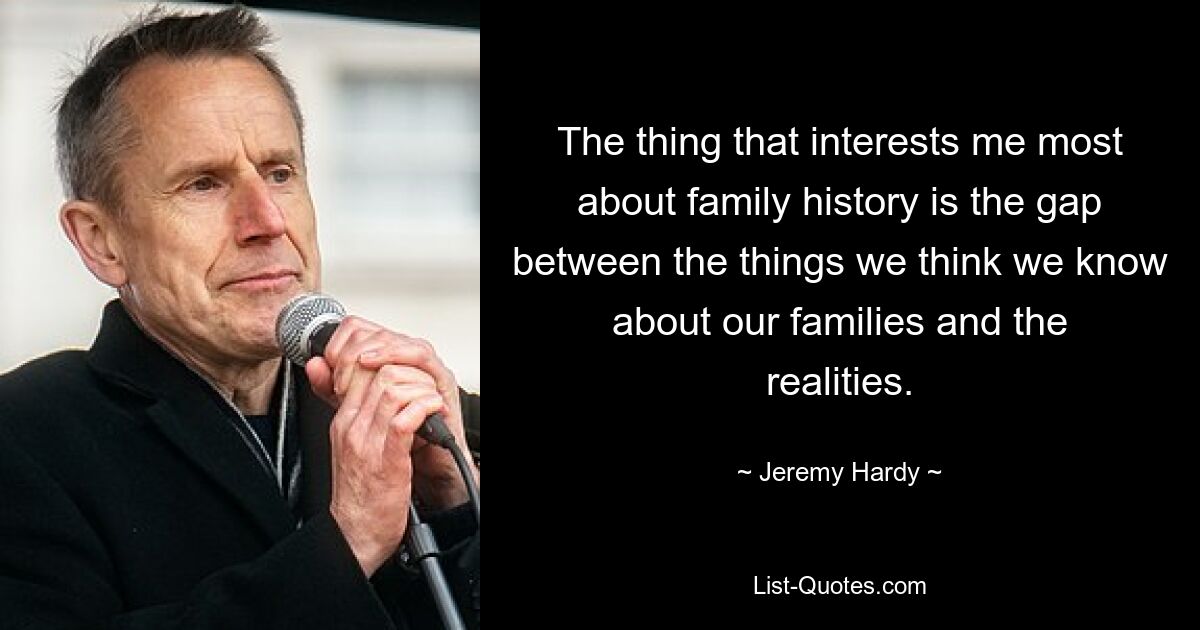 The thing that interests me most about family history is the gap between the things we think we know about our families and the realities.

~ Jeremy Hardy ~

List-Quotes.com